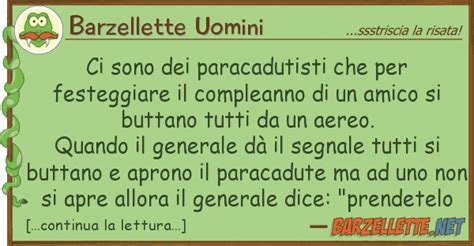 Barzellette Uomini

...ssstriscia la risata!

Ci sono dei paracadutisti che per festeggiare il compleanno di un amico si buttano tutti da un aereo.
Quando il generale dà il segnale tutti si buttano e aprono il paracadute ma ad uno non si apre allora il generale dice: "prendetelo

[...continua la lettura...]

— BARZELLETTE.NET